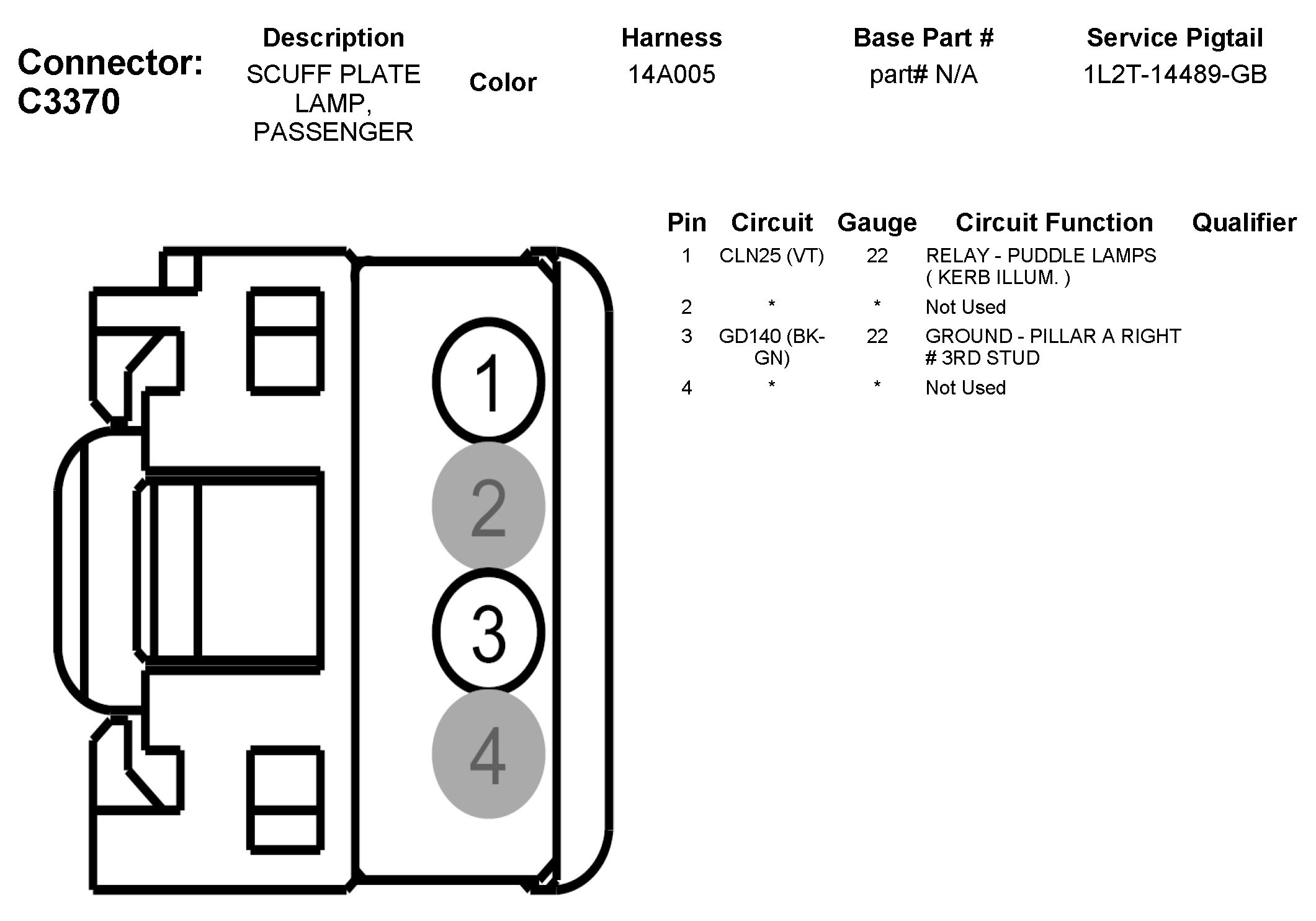 Connector: C3370

| Description | Color | Harness | Base Part # | Service Pigtail |
|---|---|---|---|---|
| SCUFF PLATE LAMP, PASSENGER | | 14A005 | part# N/A | 1L2T-14489-GB |

1
2
3
4

| Pin | Circuit | Gauge | Circuit Function | Qualifier |
|---|---|---|---|---|
| 1 | CLN25 (VT) | 22 | RELAY - PUDDLE LAMPS ( KERB ILLUM. ) | |
| 2 | * | * | Not Used | |
| 3 | GD140 (BK-GN) | 22 | GROUND - PILLAR A RIGHT # 3RD STUD | |
| 4 | * | * | Not Used | |